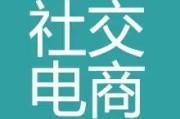 社交
电商